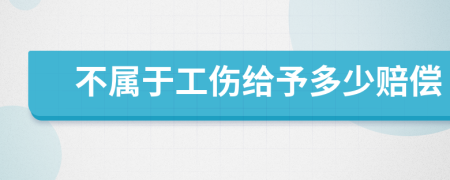 不属于工伤给予多少赔偿